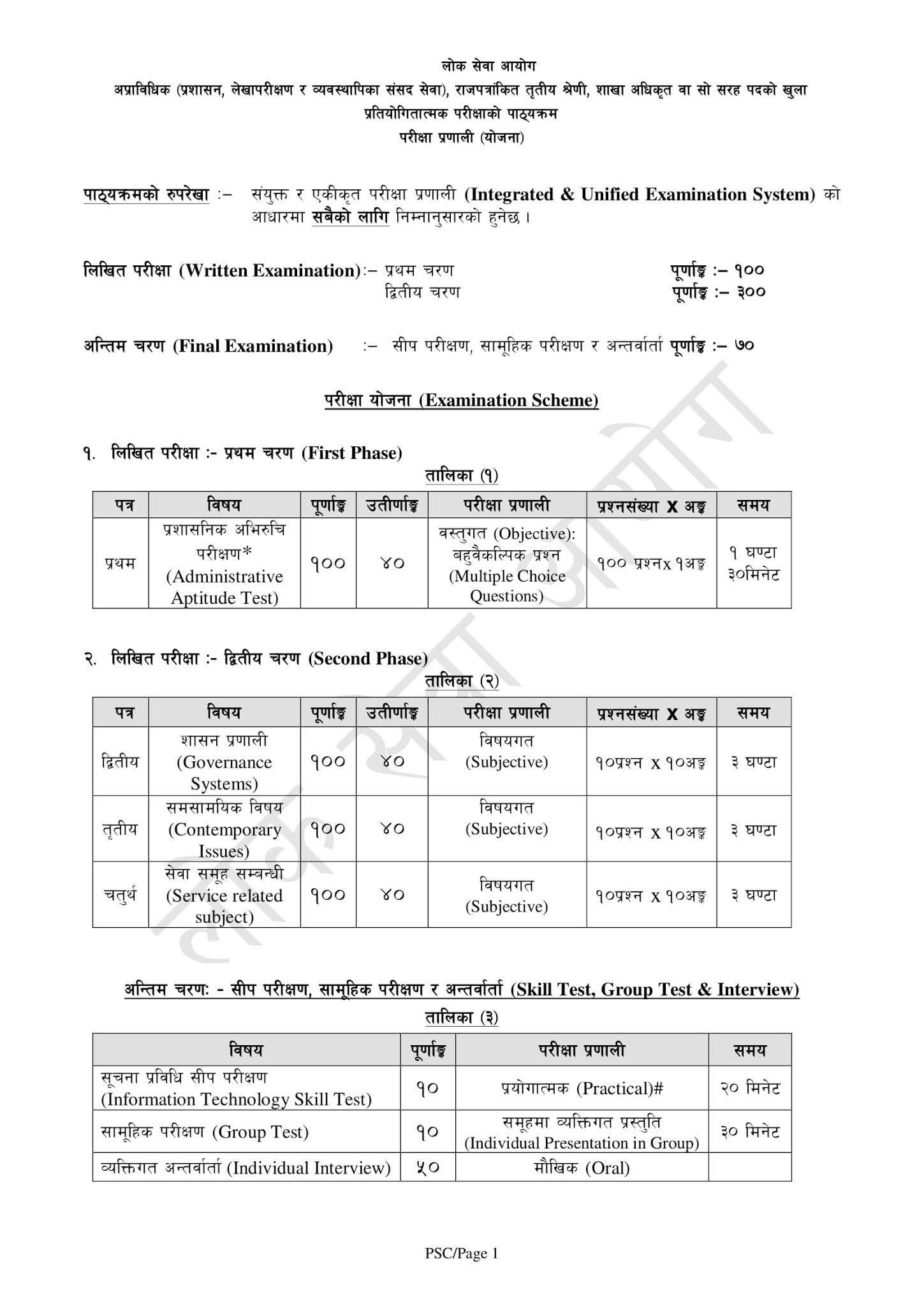 लोक सेवा आयोग
अप्राविधिक (प्रशासन, लेखापरीक्षण र व्यवस्थापिका संसद सेवा), राजपत्रांकित तृतीय श्रेणी, शाखा अधिकृत वा सो सरह पदको खुला प्रतियोगितात्मक परीक्षाको पाठ्यक्रम
परीक्षा प्रणाली (योजना)

पाठ्यक्रमको रुपरेखा :– संयुक्त र एकीकृत परीक्षा प्रणाली (Integrated & Unified Examination System) को आधारमा सबैको लागि निम्नानुसारको हुनेछ ।

लिखित परीक्षा (Written Examination):– प्रथम चरण पूर्णाङ्क :– १००
द्वितीय चरण पूर्णाङ्क :– ३००

अन्तिम चरण (Final Examination) :– सीप परीक्षण, सामूहिक परीक्षण र अन्तर्वार्ता पूर्णाङ्क :– ७०

परीक्षा योजना (Examination Scheme)

१. लिखित परीक्षा :- प्रथम चरण (First Phase)
तालिका (१)

| पत्र | विषय | पूर्णाङ्क | उतीर्णाङ्क | परीक्षा प्रणाली | प्रश्नसंख्या X अङ्क | समय |
|---|---|---|---|---|---|---|
| प्रथम | प्रशासनिक अभिरुचि परीक्षण* (Administrative Aptitude Test) | १०० | ४० | वस्तुगत (Objective): बहुवैकल्पिक प्रश्न (Multiple Choice Questions) | १०० प्रश्नx १अङ्क | १ घण्टा ३०मिनेट |

२. लिखित परीक्षा :- द्वितीय चरण (Second Phase)
तालिका (२)

| पत्र | विषय | पूर्णाङ्क | उतीर्णाङ्क | परीक्षा प्रणाली | प्रश्नसंख्या X अङ्क | समय |
|---|---|---|---|---|---|---|
| द्वितीय | शासन प्रणाली (Governance Systems) | १०० | ४० | विषयगत (Subjective) | १०प्रश्न x १०अङ्क | ३ घण्टा |
| तृतीय | समसामयिक विषय (Contemporary Issues) | १०० | ४० | विषयगत (Subjective) | १०प्रश्न x १०अङ्क | ३ घण्टा |
| चतुर्थ | सेवा समूह सम्बन्धी (Service related subject) | १०० | ४० | विषयगत (Subjective) | १०प्रश्न x १०अङ्क | ३ घण्टा |

अन्तिम चरण: - सीप परीक्षण, सामूहिक परीक्षण र अन्तर्वार्ता (Skill Test, Group Test & Interview)
तालिका (३)

| विषय | पूर्णाङ्क | परीक्षा प्रणाली | समय |
|---|---|---|---|
| सूचना प्रविधि सीप परीक्षण (Information Technology Skill Test) | १० | प्रयोगात्मक (Practical)# | २० मिनेट |
| सामूहिक परीक्षण (Group Test) | १० | समूहमा व्यक्तिगत प्रस्तुति (Individual Presentation in Group) | ३० मिनेट |
| व्यक्तिगत अन्तर्वार्ता (Individual Interview) | ५० | मौखिक (Oral) | |

PSC/Page 1